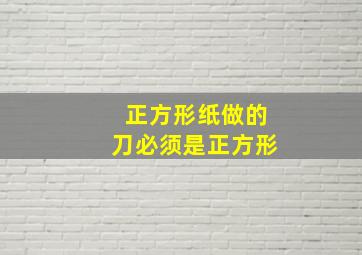 正方形纸做的
刀必须是正方形